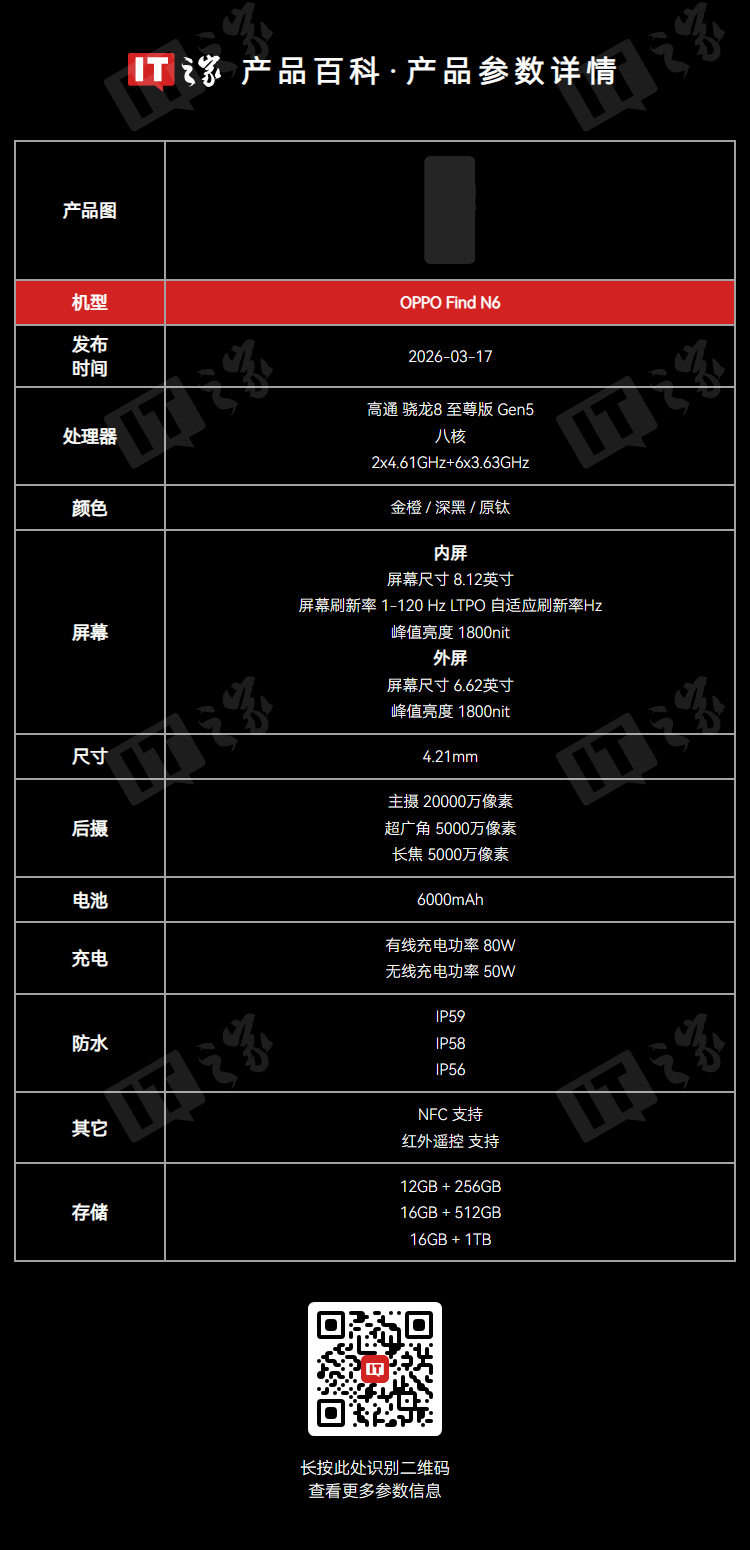 IT之家 产品百科·产品参数详情

| 产品图 |  |
|---|---|
| 机型 | OPPO Find N6 |
| 发布时间 | 2026-03-17 |
| 处理器 | 高通 骁龙8 至尊版 Gen5 八核 2x4.61GHz+6x3.63GHz |
| 颜色 | 金橙 / 深黑 / 原钛 |
| 屏幕 | 内屏 屏幕尺寸 8.12英寸 屏幕刷新率 1-120 Hz LTPO 自适应刷新率Hz 峰值亮度 1800nit 外屏 屏幕尺寸 6.62英寸 峰值亮度 1800nit |
| 尺寸 | 4.21mm |
| 后摄 | 主摄 20000万像素 超广角 5000万像素 长焦 5000万像素 |
| 电池 | 6000mAh |
| 充电 | 有线充电功率 80W 无线充电功率 50W |
| 防水 | IP59 IP58 IP56 |
| 其它 | NFC 支持 红外遥控 支持 |
| 存储 | 12GB + 256GB 16GB + 512GB 16GB + 1TB |

长按此处识别二维码
查看更多参数信息

IT之家